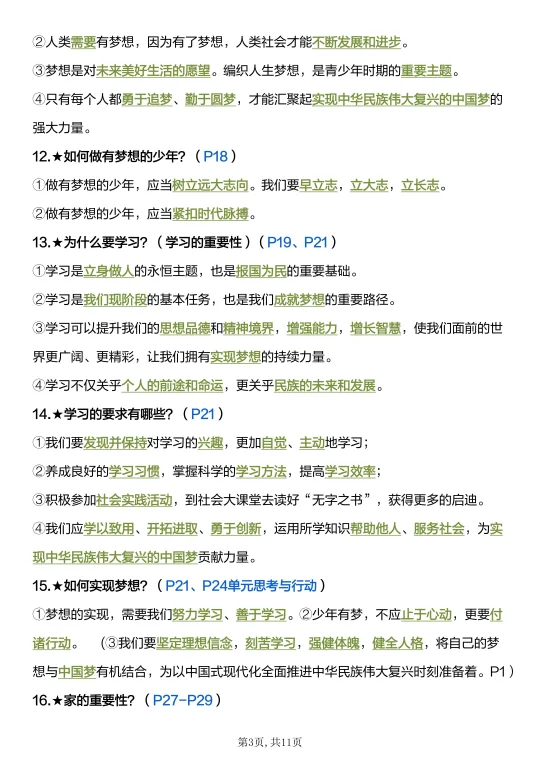 ②人类需要有梦想，因为有了梦想，人类社会才能不断发展和进步。

③梦想是对未来美好生活的愿望。编织人生梦想，是青少年时期的重要主题。

④只有每个人都勇于追梦、勤于圆梦，才能汇聚起实现中华民族伟大复兴的中国梦的强大力量。

12.★如何做有梦想的少年？（P18）

①做有梦想的少年，应当树立远大志向。我们要早立志，立大志，立长志。

②做有梦想的少年，应当紧扣时代脉搏。

13.★为什么要学习？（学习的重要性）（P19、P21）

①学习是立身做人的永恒主题，也是报国为民的重要基础。

②学习是我们现阶段的基本任务，也是我们成就梦想的重要路径。

③学习可以提升我们的思想品德和精神境界，增强能力，增长智慧，使我们面前的世界更广阔、更精彩，让我们拥有实现梦想的持续力量。

④学习不仅关乎个人的前途和命运，更关乎民族的未来和发展。

14.★学习的要求有哪些？（P21）

①我们要发现并保持对学习的兴趣，更加自觉、主动地学习；

②养成良好的学习习惯，掌握科学的学习方法，提高学习效率；

③积极参加社会实践活动，到社会大课堂去读好“无字之书”，获得更多的启迪。

④我们应学以致用、开拓进取、勇于创新，运用所学知识帮助他人、服务社会，为实现中华民族伟大复兴的中国梦贡献力量。

15.★如何实现梦想？（P21、P24单元思考与行动）

①梦想的实现，需要我们努力学习、善于学习。②少年有梦，不应止于心动，更要付诸行动。 （③我们要坚定理想信念，刻苦学习，强健体魄，健全人格，将自己的梦想与中国梦有机结合，为以中国式现代化全面推进中华民族伟大复兴时刻准备着。P1）

16.★家的重要性？（P27-P29）

第3页，共11页